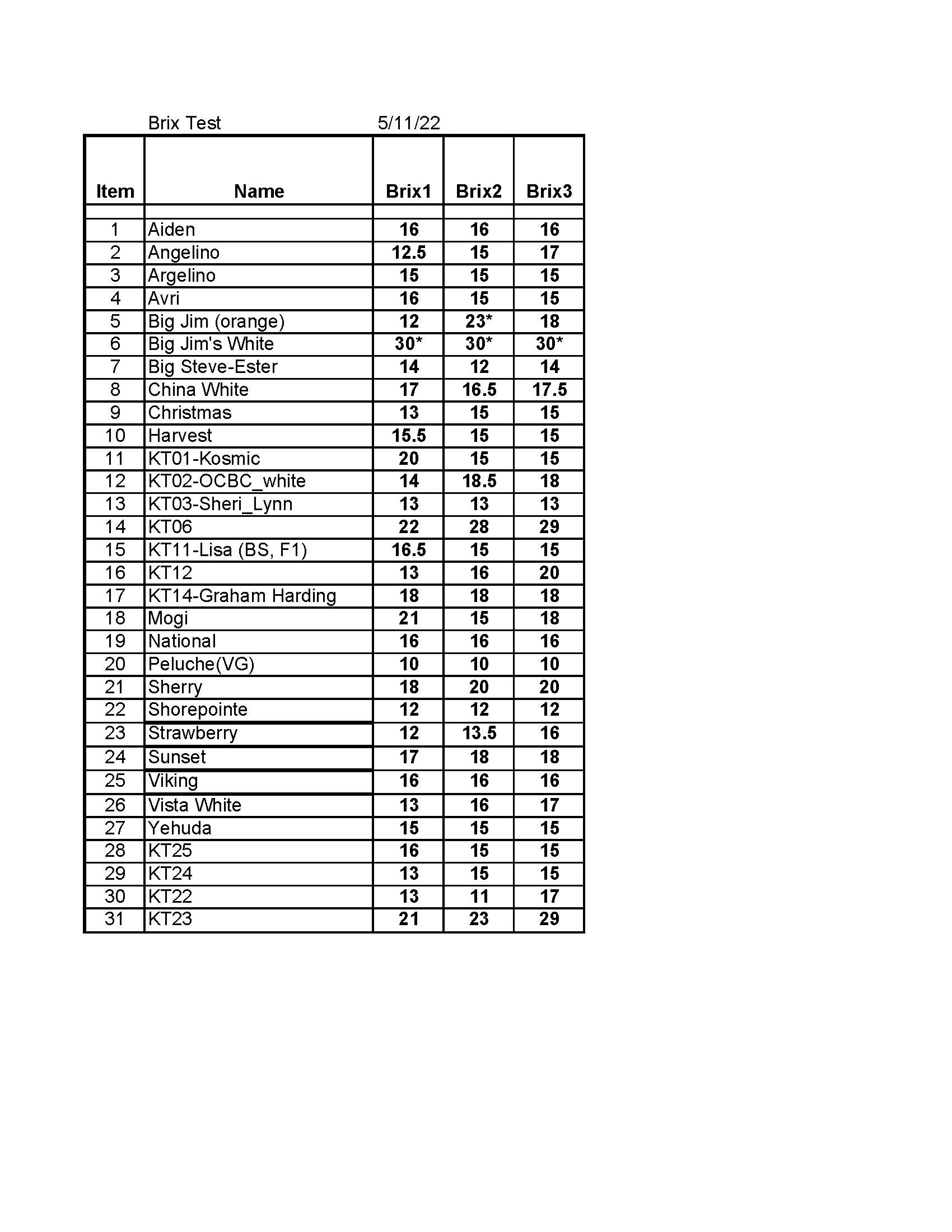 Brix Test 5/11/22

| Item | Name | Brix1 | Brix2 | Brix3 |
|---|---|---|---|---|
| | | | | |
| 1 | Aiden | 16 | 16 | 16 |
| 2 | Angelino | 12.5 | 15 | 17 |
| 3 | Argelino | 15 | 15 | 15 |
| 4 | Avri | 16 | 15 | 15 |
| 5 | Big Jim (orange) | 12 | 23* | 18 |
| 6 | Big Jim's White | 30* | 30* | 30* |
| 7 | Big Steve-Ester | 14 | 12 | 14 |
| 8 | China White | 17 | 16.5 | 17.5 |
| 9 | Christmas | 13 | 15 | 15 |
| 10 | Harvest | 15.5 | 15 | 15 |
| 11 | KT01-Kosmic | 20 | 15 | 15 |
| 12 | KT02-OCBC_white | 14 | 18.5 | 18 |
| 13 | KT03-Sheri_Lynn | 13 | 13 | 13 |
| 14 | KT06 | 22 | 28 | 29 |
| 15 | KT11-Lisa (BS, F1) | 16.5 | 15 | 15 |
| 16 | KT12 | 13 | 16 | 20 |
| 17 | KT14-Graham Harding | 18 | 18 | 18 |
| 18 | Mogi | 21 | 15 | 18 |
| 19 | National | 16 | 16 | 16 |
| 20 | Peluche(VG) | 10 | 10 | 10 |
| 21 | Sherry | 18 | 20 | 20 |
| 22 | Shorepointe | 12 | 12 | 12 |
| 23 | Strawberry | 12 | 13.5 | 16 |
| 24 | Sunset | 17 | 18 | 18 |
| 25 | Viking | 16 | 16 | 16 |
| 26 | Vista White | 13 | 16 | 17 |
| 27 | Yehuda | 15 | 15 | 15 |
| 28 | KT25 | 16 | 15 | 15 |
| 29 | KT24 | 13 | 15 | 15 |
| 30 | KT22 | 13 | 11 | 17 |
| 31 | KT23 | 21 | 23 | 29 |